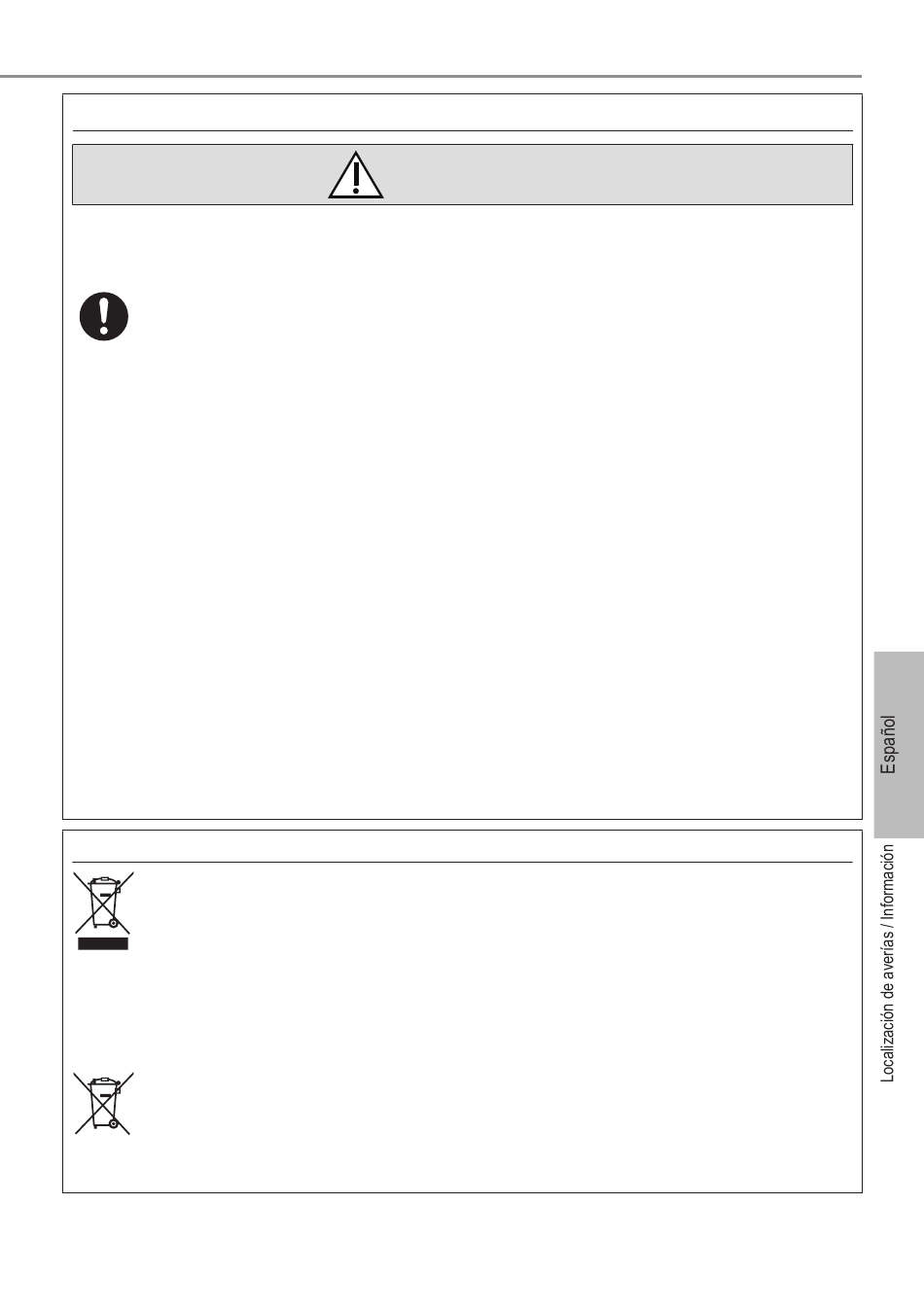 Español

Localización de averías / Información